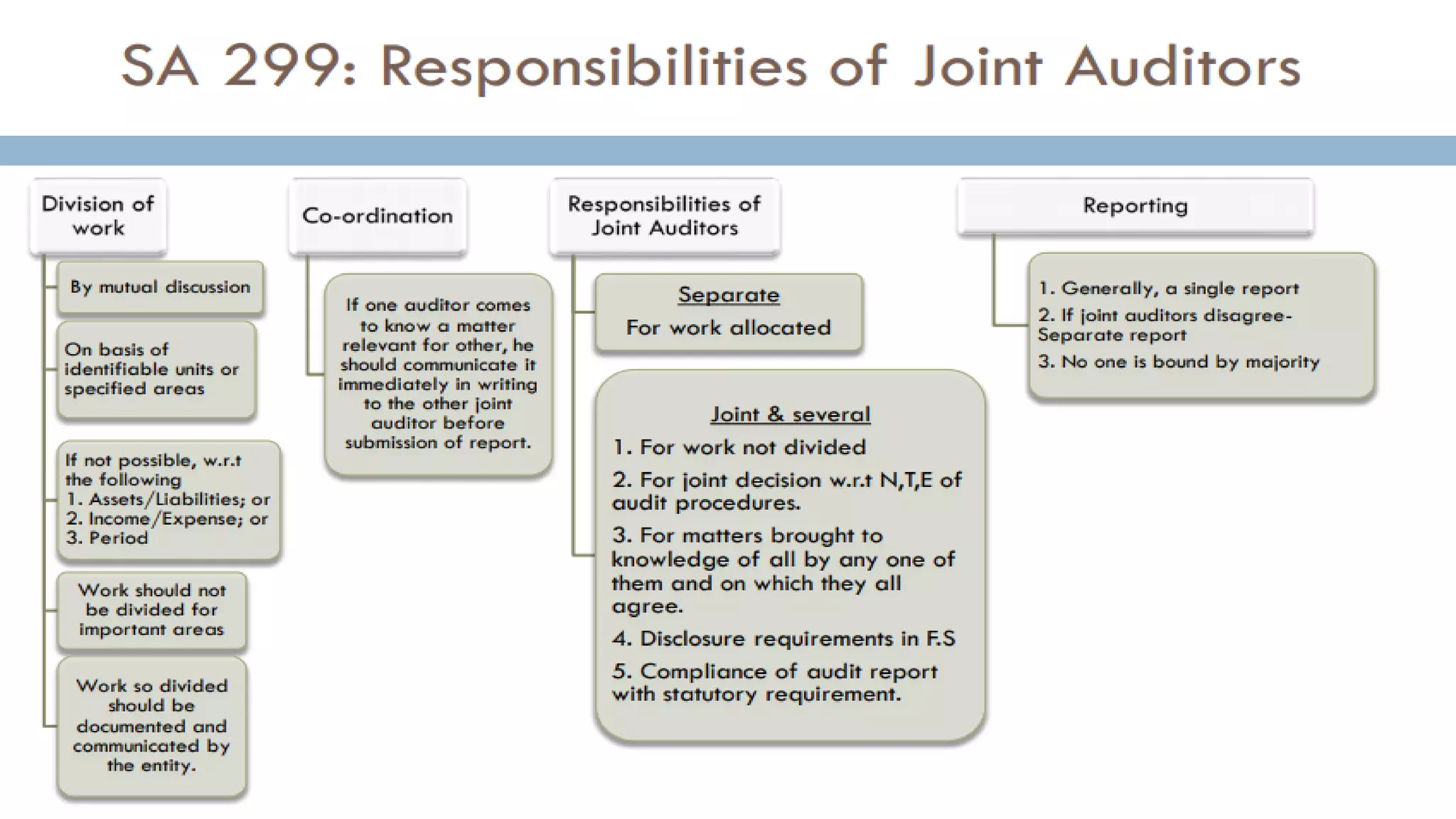 SA 299: Responsibilities of Joint Auditors

Division of work

By mutual discussion

On basis of identifiable units or specified areas

If not possible, w.r.t the following
1. Assets/Liabilities; or
2. Income/Expense; or
3. Period

Work should not be divided for important areas

Work so divided should be documented and communicated by the entity.

Co-ordination

If one auditor comes to know a matter relevant for other, he should communicate it immediately in writing to the other joint auditor before submission of report.

Responsibilities of Joint Auditors

Separate
For work allocated

Joint & several
1. For work not divided
2. For joint decision w.r.t N,T,E of audit procedures.
3. For matters brought to knowledge of all by any one of them and on which they all agree.
4. Disclosure requirements in F.S
5. Compliance of audit report with statutory requirement.

Reporting

1. Generally, a single report
2. If joint auditors disagree- Separate report
3. No one is bound by majority